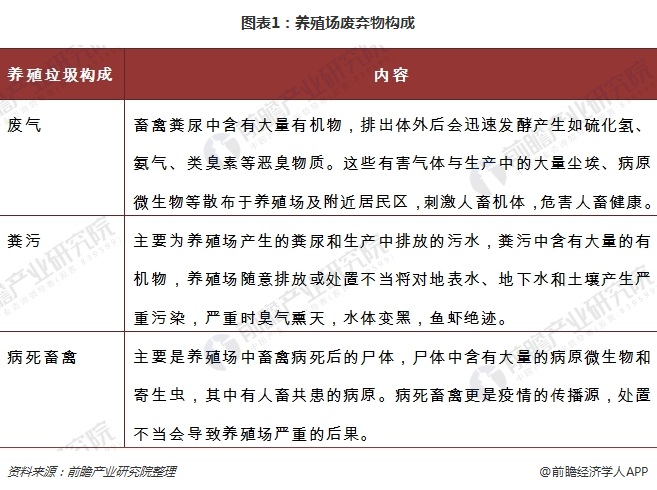 图表1：养殖场废弃物构成

| 养殖垃圾构成 | 内容 |
|---|---|
| 废气 | 畜禽粪尿中含有大量有机物，排出体外后会迅速发酵产生如硫化氢、氨气、类臭素等恶臭物质。这些有害气体与生产中的大量尘埃、病原微生物等散布于养殖场及附近居民区，刺激人畜机体，危害人畜健康。 |
| 粪污 | 主要为养殖场产生的粪尿和生产中排放的污水，粪污中含有大量的有机物，养殖场随意排放或处置不当将对地表水、地下水和土壤产生严重污染，严重时臭气熏天，水体变黑，鱼虾绝迹。 |
| 病死畜禽 | 主要是养殖场中畜禽病死后的尸体，尸体中含有大量的病原微生物和寄生虫，其中有人畜共患的病原。病死畜禽更是疫情的传播源，处置不当会导致养殖场严重的后果。 |

资料来源：前瞻产业研究院整理

@前瞻经济学人APP